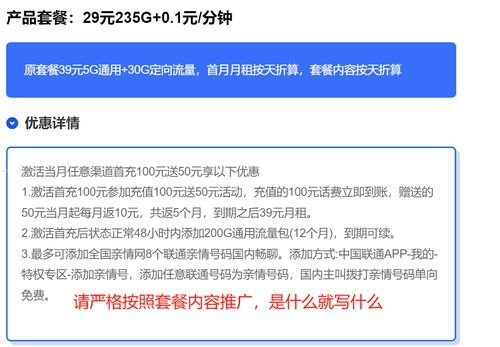 产品套餐：29元235G+0.1元/分钟

原套餐39元5G通用+30G定向流量，首月月租按天折算，套餐内容按天折算

优惠详情

激活当月任意渠道首充100元送50元享以下优惠
1.激活首充100元参加充值100元送50元活动，充值的100元话费立即到账，赠送的50元当月起每月返10元，共返5个月，到期之后39元月租。
2.激活首充后状态正常48小时内添加200G通用流量包(12个月)，到期可续。
3.最多可添加全国亲情网8个联通亲情号码国内畅聊。添加方式:中国联通APP-我的-特权专区-添加亲情号，添加任意联通号码为亲情号码，国内主叫拨打亲情号码单向免费。

请严格按照套餐内容推广，是什么就写什么